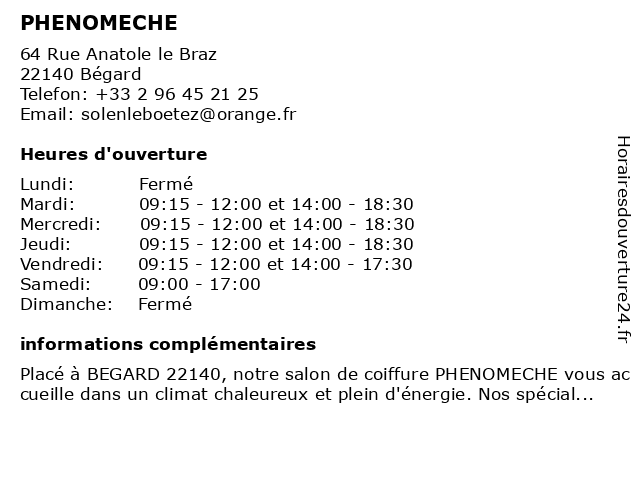 PHENOMECHE

64 Rue Anatole le Braz
22140 Bégard
Telefon: +33 2 96 45 21 25
Email: solenleboetez@orange.fr

Heures d'ouverture

| | |
|---|---|
| Lundi: | Fermé |
| Mardi: | 09:15 - 12:00 et 14:00 - 18:30 |
| Mercredi: | 09:15 - 12:00 et 14:00 - 18:30 |
| Jeudi: | 09:15 - 12:00 et 14:00 - 18:30 |
| Vendredi: | 09:15 - 12:00 et 14:00 - 17:30 |
| Samedi: | 09:00 - 17:00 |
| Dimanche: | Fermé |

informations complémentaires

Placé à BEGARD 22140, notre salon de coiffure PHENOMECHE vous accueille dans un climat chaleureux et plein d'énergie. Nos spécial...

Horairesdouverture24.fr